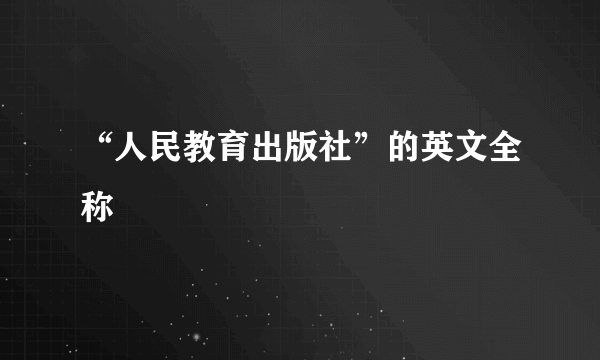 “人民教育出版社”的英文全称